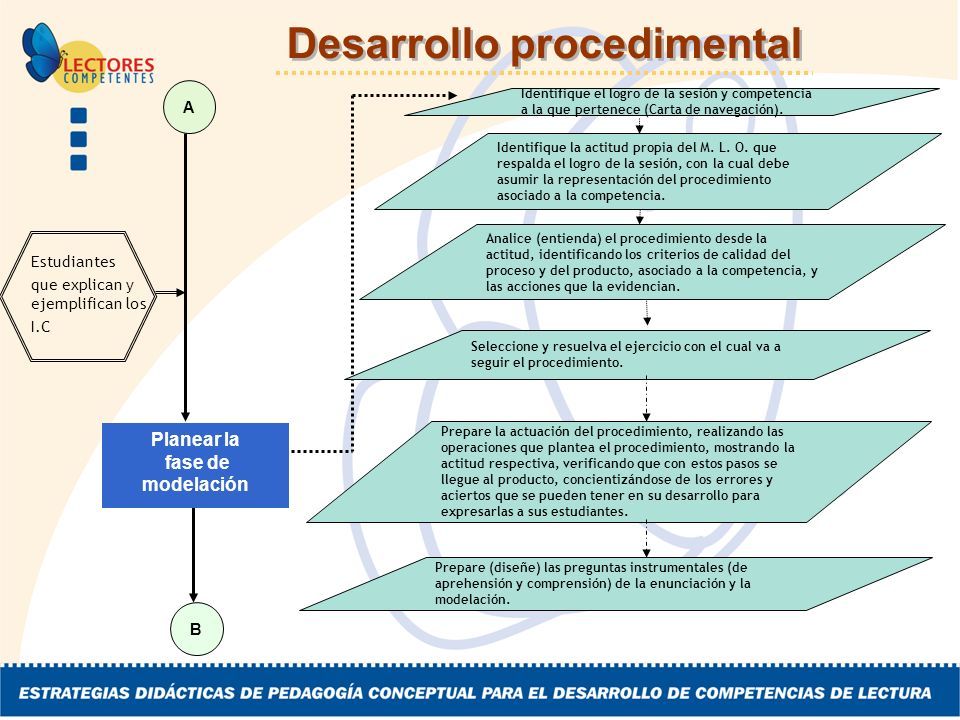 LECTORES COMPETENTES

Desarrollo procedimental

A

Estudiantes que explican y ejemplifican los I.C

Planear la fase de modelación

B

Identifique el logro de la sesión y competencia a la que pertenece (Carta de navegación).

Identifique la actitud propia del M. L. O. que respalda el logro de la sesión, con la cual debe asumir la representación del procedimiento asociado a la competencia.

Analice (entienda) el procedimiento desde la actitud, identificando los criterios de calidad del proceso y del producto, asociado a la competencia, y las acciones que la evidencian.

Seleccione y resuelva el ejercicio con el cual va a seguir el procedimiento.

Prepare la actuación del procedimiento, realizando las operaciones que plantea el procedimiento, mostrando la actitud respectiva, verificando que con estos pasos se llegue al producto, concientizándose de los errores y aciertos que se pueden tener en su desarrollo para expresarlas a sus estudiantes.

Prepare (diseñe) las preguntas instrumentales (de aprehensión y comprensión) de la enunciación y la modelación.

ESTRATEGIAS DIDÁCTICAS DE PEDAGOGÍA CONCEPTUAL PARA EL DESARROLLO DE COMPETENCIAS DE LECTURA